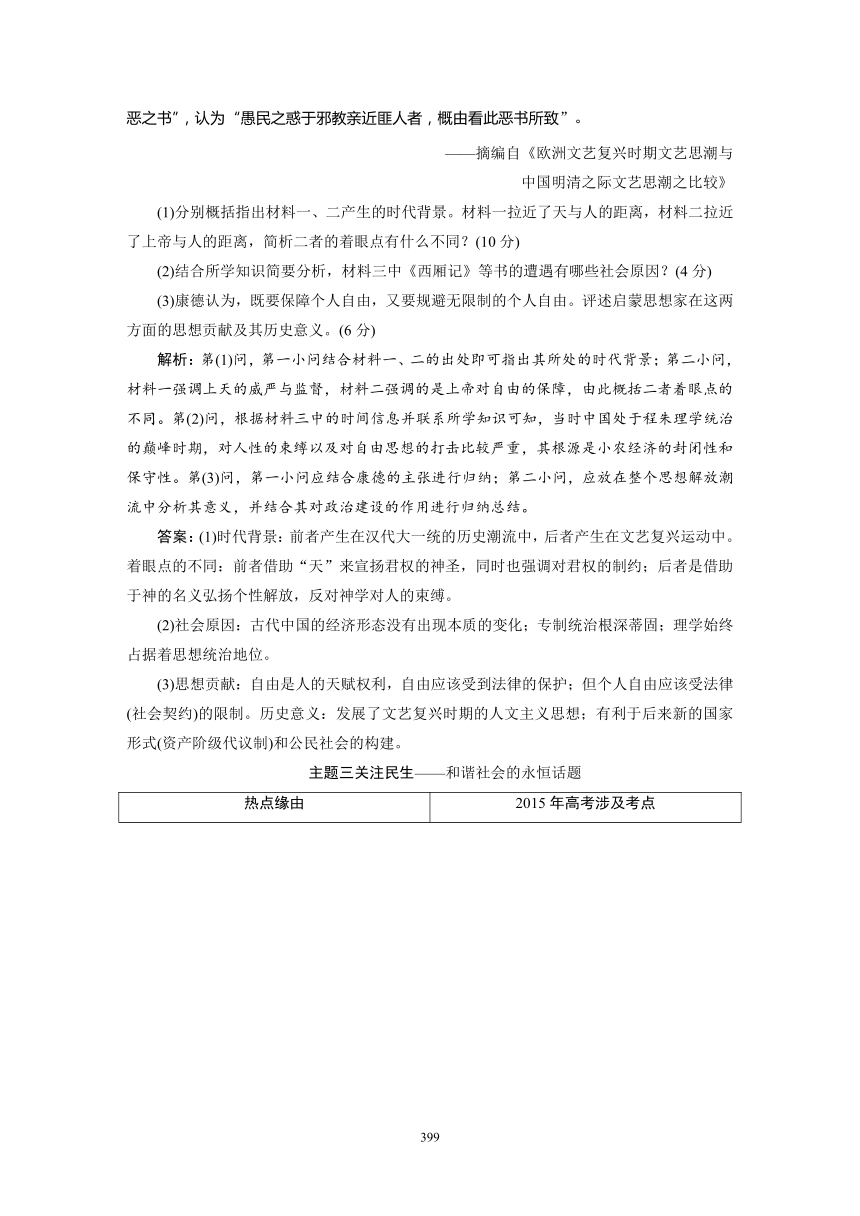 恶之书”，认为“愚民之惑于邪教亲近匪人者，概由看此恶书所致”。

——摘编自《欧洲文艺复兴时期文艺思潮与中国明清之际文艺思潮之比较》

(1)分别概括指出材料一、二产生的时代背景。材料一拉近了天与人的距离，材料二拉近了上帝与人的距离，简析二者的着眼点有什么不同？(10 分)

(2)结合所学知识简要分析，材料三中《西厢记》等书的遭遇有哪些社会原因？(4 分)

(3)康德认为，既要保障个人自由，又要规避无限制的个人自由。评述启蒙思想家在这两方面的思想贡献及其历史意义。(6 分)

解析：第(1)问，第一小问结合材料一、二的出处即可指出其所处的时代背景；第二小问，材料一强调上天的威严与监督，材料二强调的是上帝对自由的保障，由此概括二者着眼点的不同。第(2)问，根据材料三中的时间信息并联系所学知识可知，当时中国处于程朱理学统治的巅峰时期，对人性的束缚以及对自由思想的打击比较严重，其根源是小农经济的封闭性和保守性。第(3)问，第一小问应结合康德的主张进行归纳；第二小问，应放在整个思想解放潮流中分析其意义，并结合其对政治建设的作用进行归纳总结。

答案：(1)时代背景：前者产生在汉代大一统的历史潮流中，后者产生在文艺复兴运动中。着眼点的不同：前者借助“天”来宣扬君权的神圣，同时也强调对君权的制约；后者是借助于神的名义弘扬个性解放，反对神学对人的束缚。

(2)社会原因：古代中国的经济形态没有出现本质的变化；专制统治根深蒂固；理学始终占据着思想统治地位。

(3)思想贡献：自由是人的天赋权利，自由应该受到法律的保护；但个人自由应该受法律(社会契约)的限制。历史意义：发展了文艺复兴时期的人文主义思想；有利于后来新的国家形式(资产阶级代议制)和公民社会的构建。

主题三关注民生——和谐社会的永恒话题

| 热点缘由 | 2015 年高考涉及考点 |
|---|---|

399